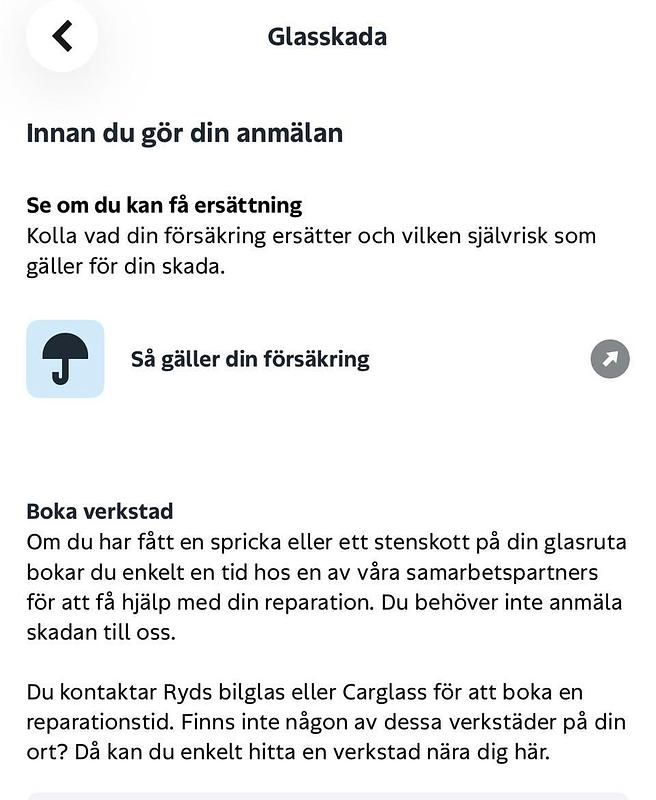 Glasskada

Innan du gör din anmälan

Se om du kan få ersättning
Kolla vad din försäkring ersätter och vilken självrisk som gäller för din skada.

Så gäller din försäkring

Boka verkstad
Om du har fått en spricka eller ett stenskott på din glasruta bokar du enkelt en tid hos en av våra samarbetspartners för att få hjälp med din reparation. Du behöver inte anmäla skadan till oss.

Du kontaktar Ryds bilglas eller Carglass för att boka en reparationstid. Finns inte någon av dessa verkstäder på din ort? Då kan du enkelt hitta en verkstad nära dig här.